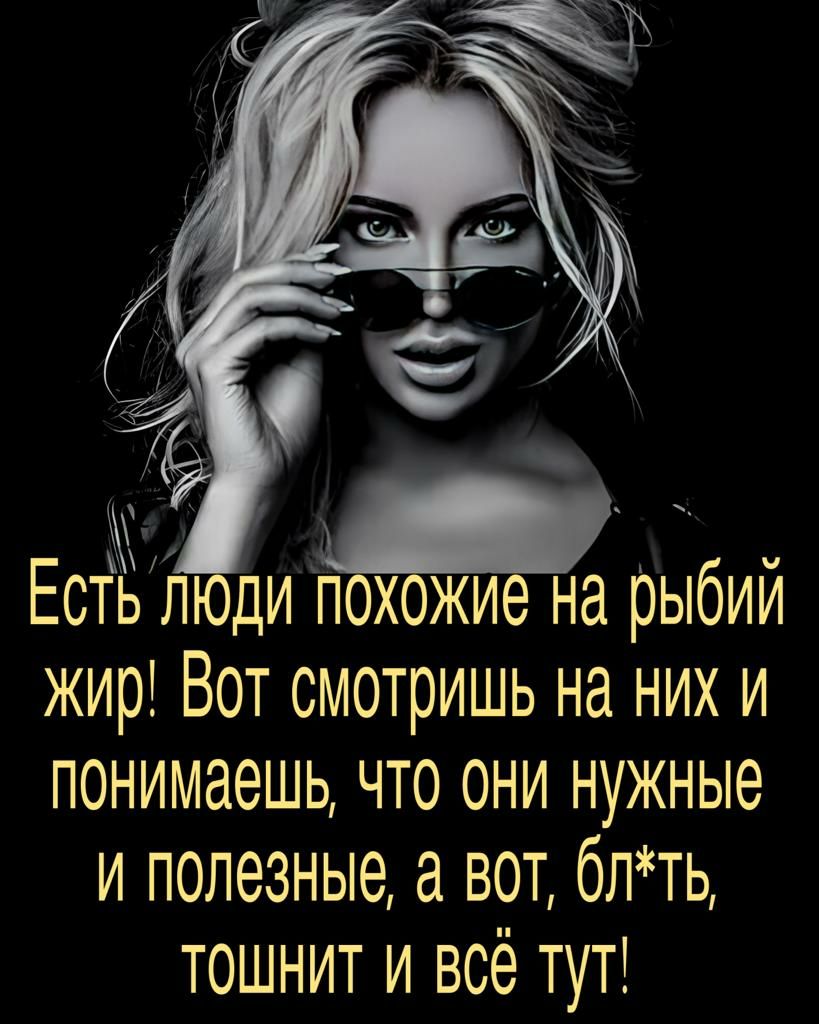 Есть люди похожие на рыбий жир! Вот смотришь на них и понимаешь, что они нужные и полезные, а вот, бл*ть, тошнит и всё тут!